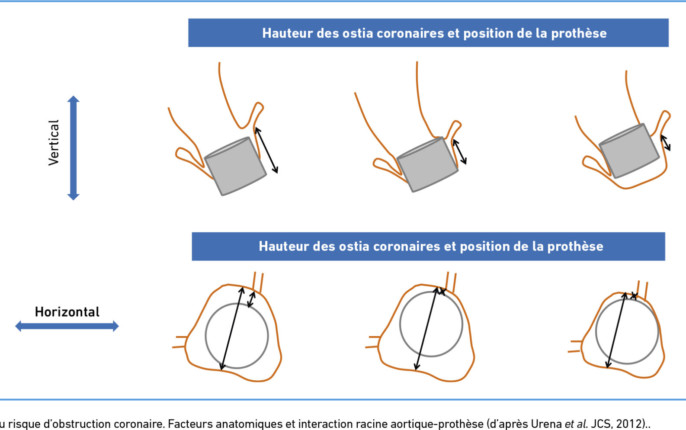 Hauteur des ostia coronaires et position de la prothèse

Vertical

Hauteur des ostia coronaires et position de la prothèse

Horizontal

u risque d'obstruction coronaire. Facteurs anatomiques et interaction racine aortique-prothèse (d'après Urena et al. JCS, 2012)..